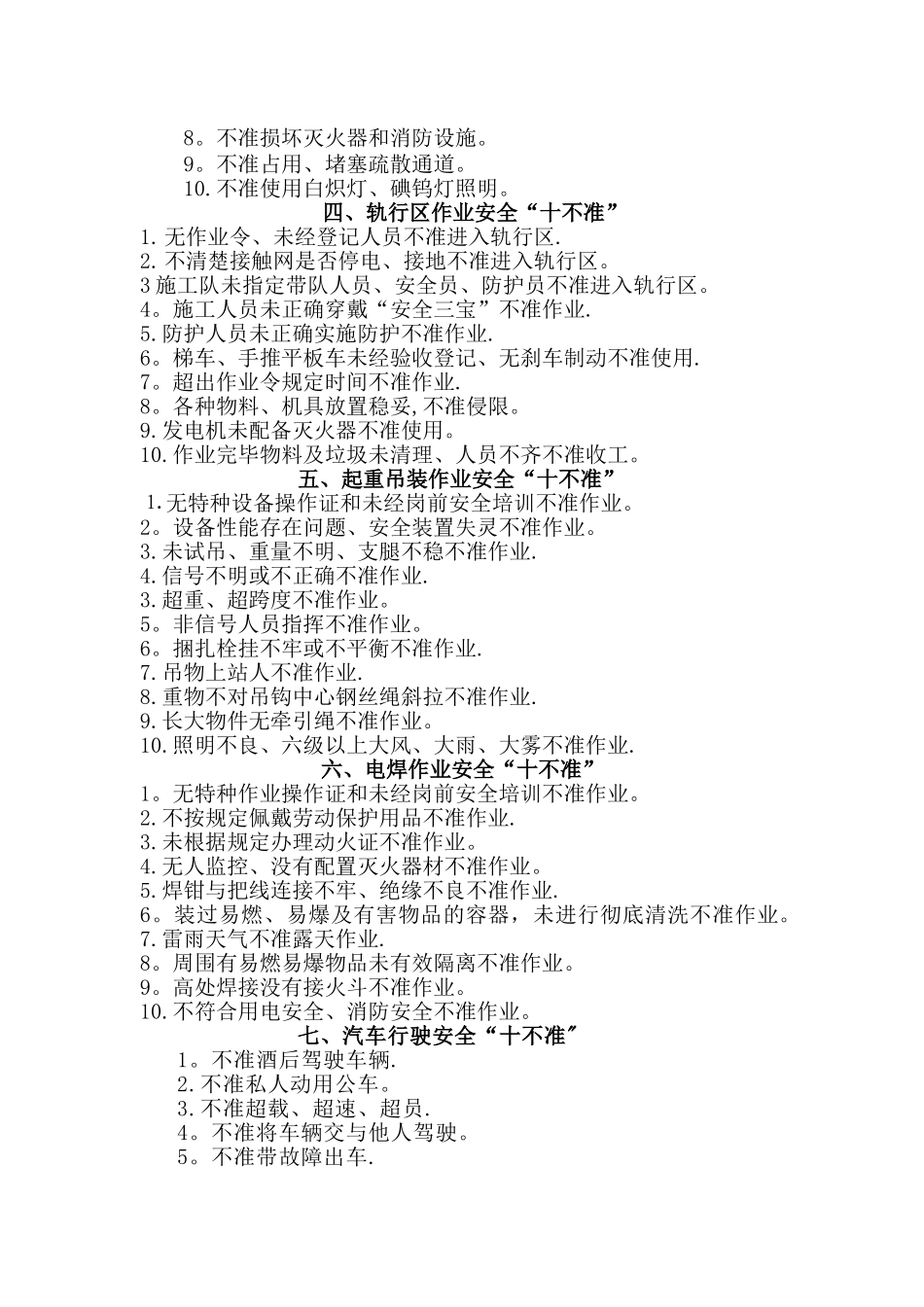 8。不准损坏灭火器和消防设施。
9。不准占用、堵塞疏散通道。
10.不准使用白炽灯、碘钨灯照明。

四、轨行区作业安全“十不准”

1.无作业令、未经登记人员不准进入轨行区.
2.不清楚接触网是否停电、接地不准进入轨行区。
3施工队未指定带队人员、安全员、防护员不准进入轨行区。
4。施工人员未正确穿戴“安全三宝”不准作业.
5.防护人员未正确实施防护不准作业.
6。梯车、手推平板车未经验收登记、无刹车制动不准使用.
7。超出作业令规定时间不准作业.
8。各种物料、机具放置稳妥,不准侵限。
9.发电机未配备灭火器不准使用。
10.作业完毕物料及垃圾未清理、人员不齐不准收工。

五、起重吊装作业安全“十不准”

1.无特种设备操作证和未经岗前安全培训不准作业。
2。设备性能存在问题、安全装置失灵不准作业。
3.未试吊、重量不明、支腿不稳不准作业.
4.信号不明或不正确不准作业.
3.超重、超跨度不准作业。
5。非信号人员指挥不准作业。
6。捆扎栓挂不牢或不平衡不准作业.
7.吊物上站人不准作业.
8.重物不对吊钩中心钢丝绳斜拉不准作业.
9.长大物件无牵引绳不准作业。
10.照明不良、六级以上大风、大雨、大雾不准作业.

六、电焊作业安全“十不准”

1。无特种作业操作证和未经岗前安全培训不准作业。
2.不按规定佩戴劳动保护用品不准作业.
3.未根据规定办理动火证不准作业。
4.无人监控、没有配置灭火器材不准作业。
5.焊钳与把线连接不牢、绝缘不良不准作业.
6。装过易燃、易爆及有害物品的容器，未进行彻底清洗不准作业。
7.雷雨天气不准露天作业.
8。周围有易燃易爆物品未有效隔离不准作业。
9。高处焊接没有接火斗不准作业。
10.不符合用电安全、消防安全不准作业。

七、汽车行驶安全“十不准”

1。不准酒后驾驶车辆.
2.不准私人动用公车。
3.不准超载、超速、超员.
4。不准将车辆交与他人驾驶。
5。不准带故障出车.